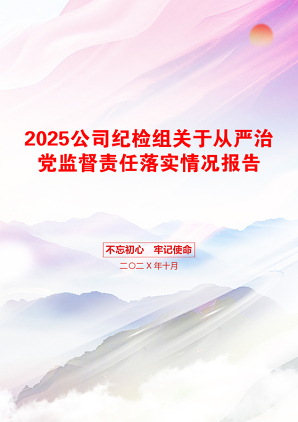 2025公司纪检组关于从严治党监督责任落实情况报告

不忘初心　牢记使命

二〇二X年十月